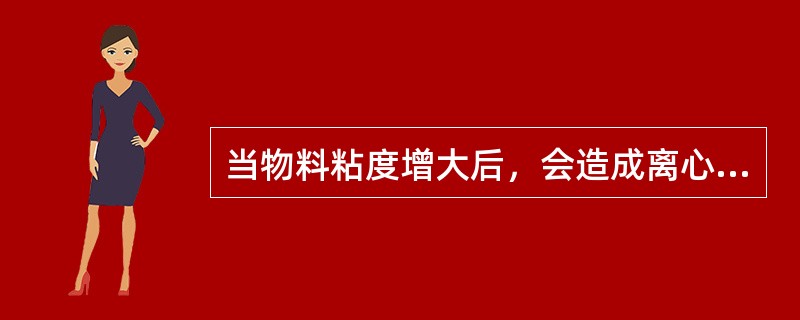 当物料粘度增大后，会造成离心...